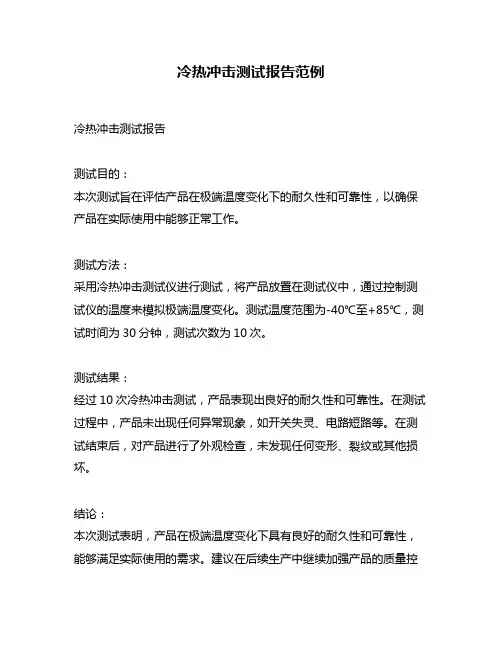 冷热冲击测试报告范例

冷热冲击测试报告

测试目的：
本次测试旨在评估产品在极端温度变化下的耐久性和可靠性，以确保产品在实际使用中能够正常工作。

测试方法：
采用冷热冲击测试仪进行测试，将产品放置在测试仪中，通过控制测试仪的温度来模拟极端温度变化。测试温度范围为-40℃至+85℃，测试时间为 30 分钟，测试次数为 10 次。

测试结果：
经过 10 次冷热冲击测试，产品表现出良好的耐久性和可靠性。在测试过程中，产品未出现任何异常现象，如开关失灵、电路短路等。在测试结束后，对产品进行了外观检查，未发现任何变形、裂纹或其他损坏。

结论：
本次测试表明，产品在极端温度变化下具有良好的耐久性和可靠性，能够满足实际使用的需求。建议在后续生产中继续加强产品的质量控